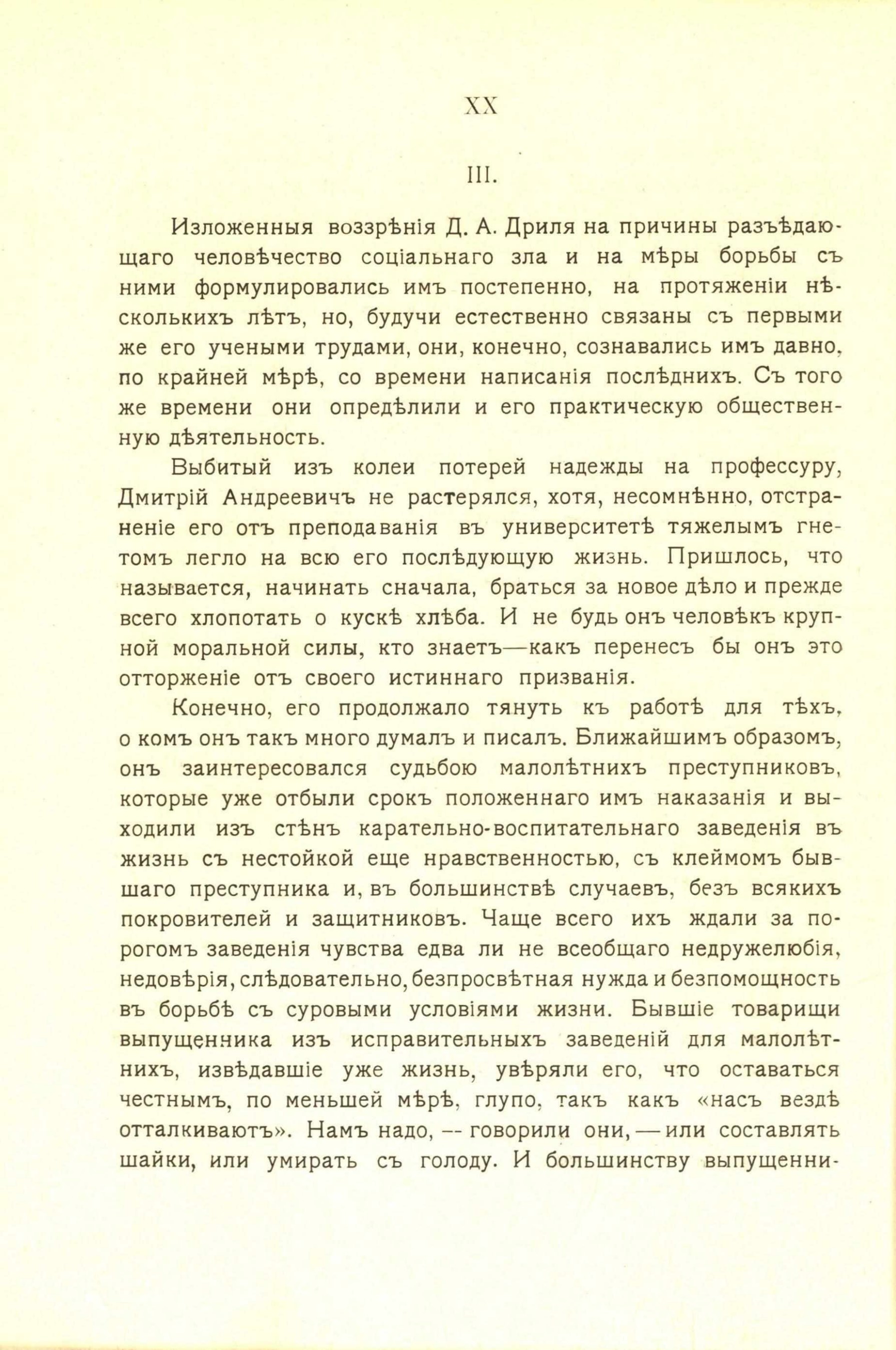 XX

III.

Изложенныя воззрѣнія Д. А. Дриля на причины разъѣдающаго человѣчество соціальнаго зла и на мѣры борьбы съ ними формулировались имъ постепенно, на протяженіи нѣсколькихъ лѣтъ, но, будучи естественно связаны съ первыми же его учеными трудами, они, конечно, сознавались имъ давно, по крайней мѣрѣ, со времени написанія послѣднихъ. Съ того же времени они опредѣлили и его практическую общественную дѣятельность.

Выбитый изъ колеи потерей надежды на профессуру, Дмитрій Андреевичъ не растерялся, хотя, несомнѣнно, отстраненіе его отъ преподаванія въ университетѣ тяжелымъ гнетомъ легло на всю его послѣдующую жизнь. Пришлось, что называется, начинать сначала, браться за новое дѣло и прежде всего хлопотать о кускѣ хлѣба. И не будь онъ человѣкъ крупной моральной силы, кто знаетъ—какъ перенесъ бы онъ это отторженіе отъ своего истиннаго призванія.

Конечно, его продолжало тянуть къ работѣ для тѣхъ, о комъ онъ такъ много думалъ и писалъ. Ближайшимъ образомъ, онъ заинтересовался судьбою малолѣтнихъ преступниковъ, которые уже отбыли срокъ положеннаго имъ наказанія и выходили изъ стѣнъ карательно-воспитательнаго заведенія въ жизнь съ нестойкой еще нравственностью, съ клеймомъ бывшаго преступника и, въ большинствѣ случаевъ, безъ всякихъ покровителей и защитниковъ. Чаще всего ихъ ждали за порогомъ заведенія чувства едва ли не всеобщаго недружелюбія, недовѣрія, слѣдовательно, безпросвѣтная нужда и безпомощность въ борьбѣ съ суровыми условіями жизни. Бывшіе товарищи выпущенника изъ исправительныхъ заведеній для малолѣтнихъ, извѣдавшіе уже жизнь, увѣряли его, что оставаться честнымъ, по меньшей мѣрѣ, глупо, такъ какъ «насъ вездѣ отталкиваютъ». Намъ надо, -- говорили они, — или составлять шайки, или умирать съ голоду. И большинству выпущенни-